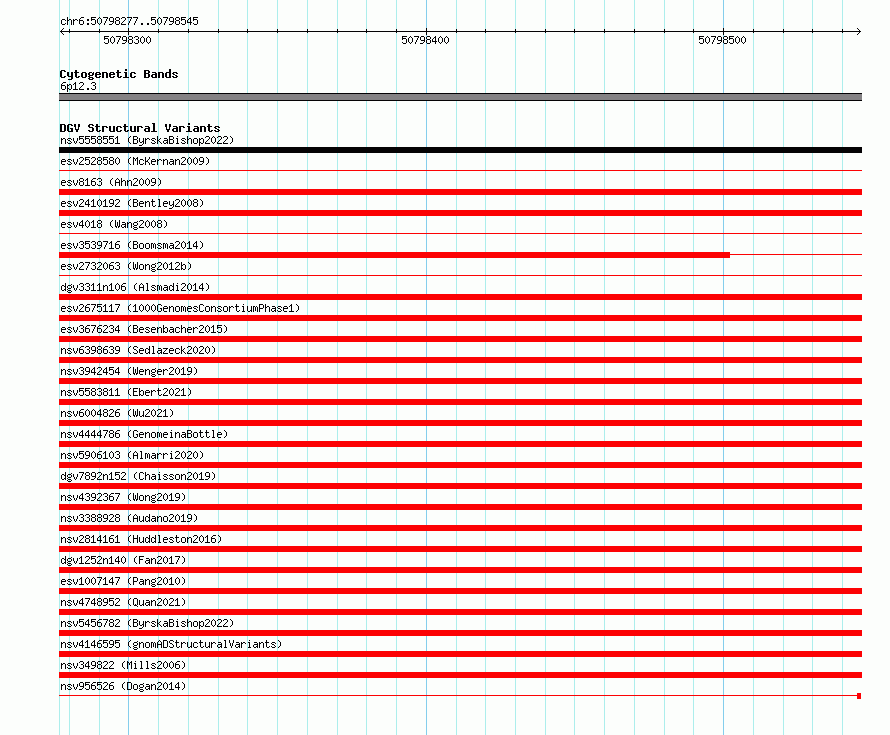 chr6:50798277..50798545

50798300

50798400

50798500

Cytogenetic Bands
6p12.3

DGV Structural Variants
nsv5558551 (ByrskaBishop2022)
esv2528580 (McKernan2009)
esv8163 (Ahn2009)
esv2410192 (Bentley2008)
esv4018 (Wang2008)
esv3539716 (Boomsma2014)
esv2732063 (Wong2012b)
dgv3311n106 (Alsmadi2014)
esv2675117 (1000GenomesConsortiumPhase1)
esv3676234 (Besenbacher2015)
nsv6398639 (Sedlazeck2020)
nsv3942454 (Wenger2019)
nsv5583811 (Ebert2021)
nsv6004826 (Wu2021)
nsv4444786 (GenomeinaBottle)
nsv5906103 (Almarri2020)
dgv7892n152 (Chaisson2019)
nsv4392367 (Wong2019)
nsv3388928 (Audano2019)
nsv2814161 (Huddleston2016)
dgv1252n140 (Fan2017)
esv1007147 (Pang2010)
nsv4748952 (Quan2021)
nsv5456782 (ByrskaBishop2022)
nsv4146595 (gnomADStructuralVariants)
nsv349822 (Mills2006)
nsv956526 (Dogan2014)